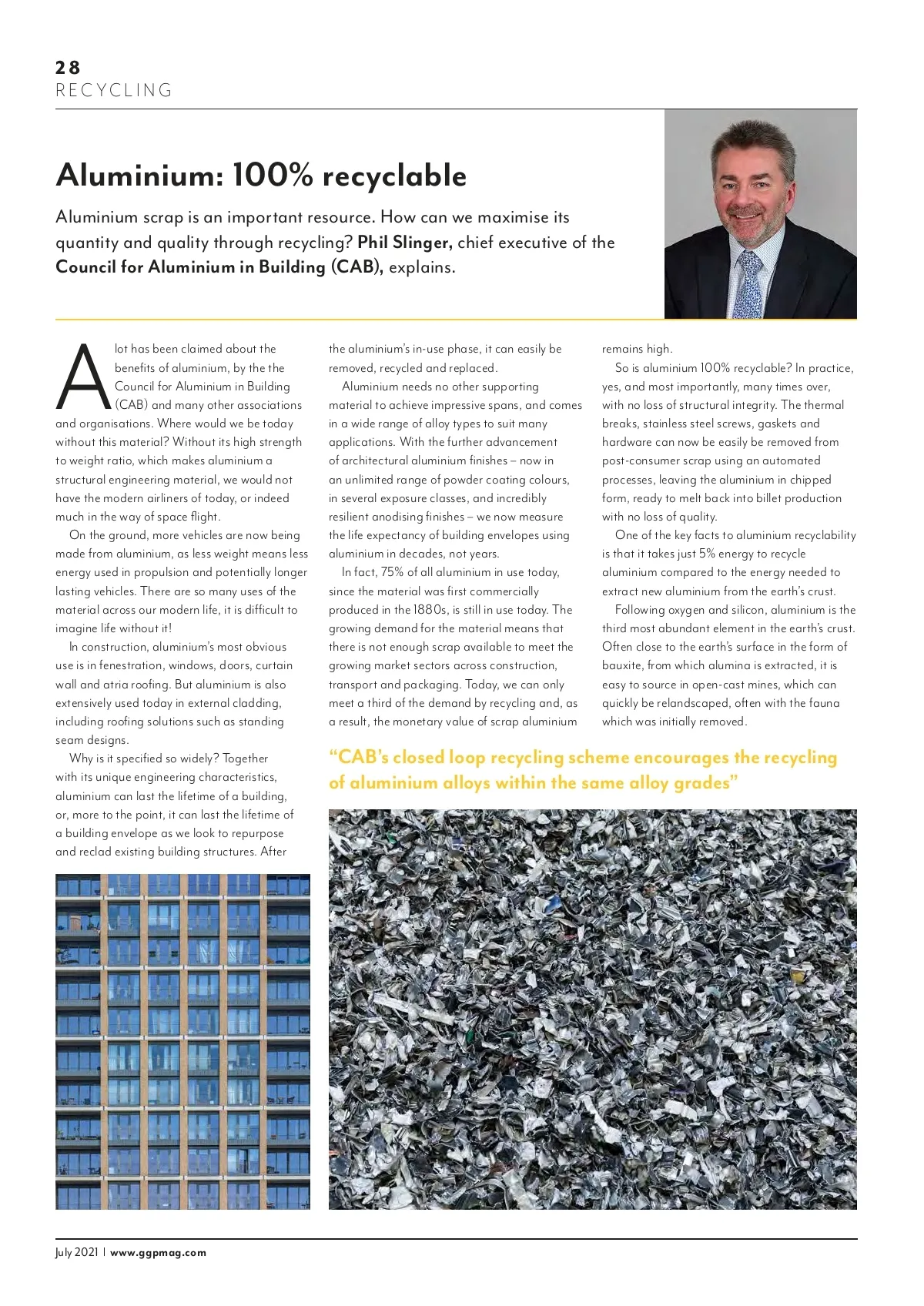 28
RECYCLING

Aluminium: 100% recyclable

Aluminium scrap is an important resource. How can we maximise its quantity and quality through recycling? Phil Slinger, chief executive of the Council for Aluminium in Building (CAB), explains.

A lot has been claimed about the benefits of aluminium, by the the Council for Aluminium in Building (CAB) and many other associations and organisations. Where would we be today without this material? Without its high strength to weight ratio, which makes aluminium a structural engineering material, we would not have the modern airliners of today, or indeed much in the way of space flight.

On the ground, more vehicles are now being made from aluminium, as less weight means less energy used in propulsion and potentially longer lasting vehicles. There are so many uses of the material across our modern life, it is difficult to imagine life without it!

In construction, aluminium's most obvious use is in fenestration, windows, doors, curtain wall and atria roofing. But aluminium is also extensively used today in external cladding, including roofing solutions such as standing seam designs.

Why is it specified so widely? Together with its unique engineering characteristics, aluminium can last the lifetime of a building, or, more to the point, it can last the lifetime of a building envelope as we look to repurpose and reclad existing building structures. After the aluminium's in-use phase, it can easily be removed, recycled and replaced.

Aluminium needs no other supporting material to achieve impressive spans, and comes in a wide range of alloy types to suit many applications. With the further advancement of architectural aluminium finishes – now in an unlimited range of powder coating colours, in several exposure classes, and incredibly resilient anodising finishes – we now measure the life expectancy of building envelopes using aluminium in decades, not years.

In fact, 75% of all aluminium in use today, since the material was first commercially produced in the 1880s, is still in use today. The growing demand for the material means that there is not enough scrap available to meet the growing market sectors across construction, transport and packaging. Today, we can only meet a third of the demand by recycling and, as a result, the monetary value of scrap aluminium remains high.

So is aluminium 100% recyclable? In practice, yes, and most importantly, many times over, with no loss of structural integrity. The thermal breaks, stainless steel screws, gaskets and hardware can now be easily be removed from post-consumer scrap using an automated processes, leaving the aluminium in chipped form, ready to melt back into billet production with no loss of quality.

One of the key facts to aluminium recyclability is that it takes just 5% energy to recycle aluminium compared to the energy needed to extract new aluminium from the earth's crust.

Following oxygen and silicon, aluminium is the third most abundant element in the earth's crust. Often close to the earth's surface in the form of bauxite, from which alumina is extracted, it is easy to source in open-cast mines, which can quickly be relandscaped, often with the fauna which was initially removed.

"CAB's closed loop recycling scheme encourages the recycling of aluminium alloys within the same alloy grades"

July 2021 | www.ggpmag.com